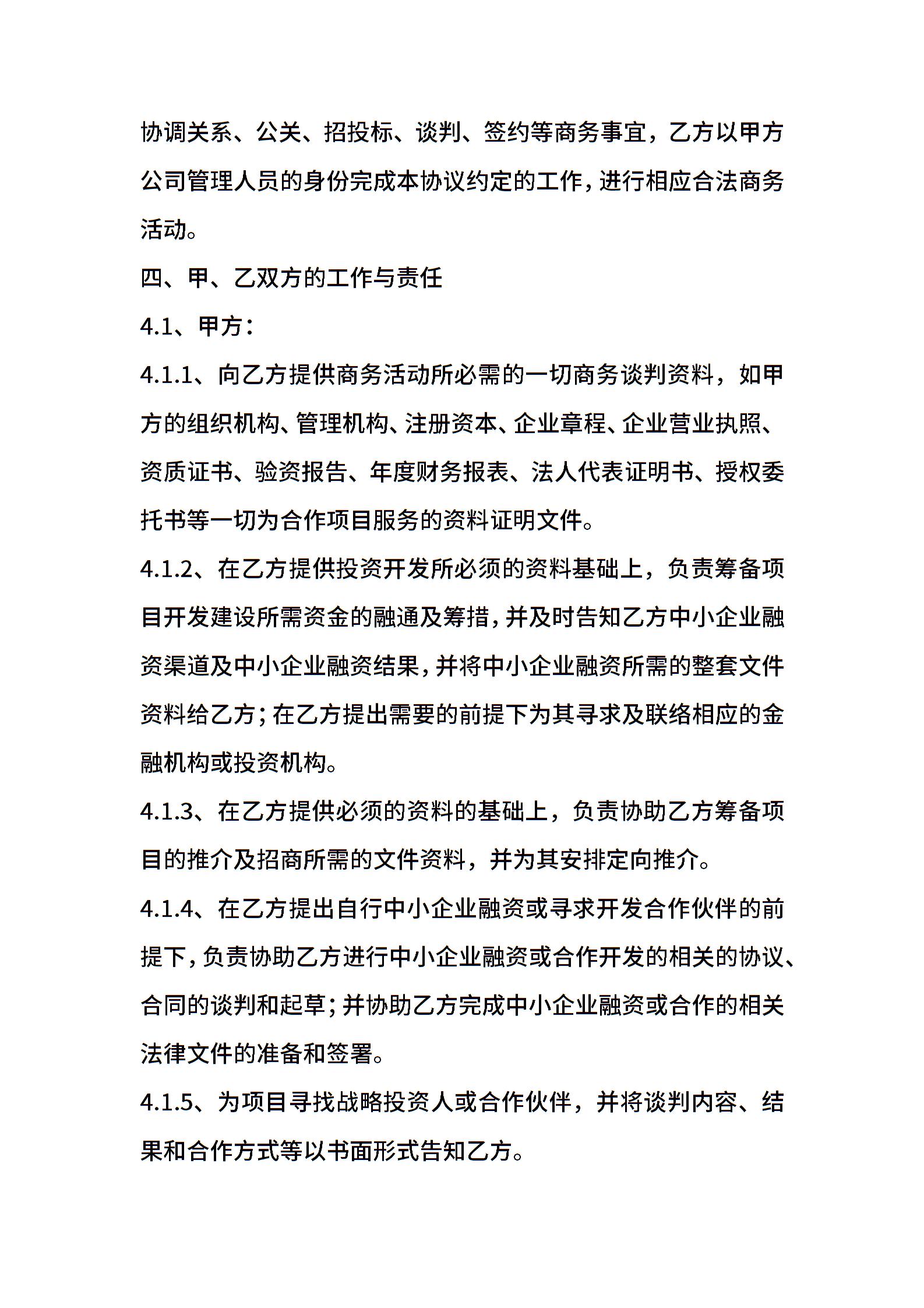 协调关系、公关、招投标、谈判、签约等商务事宜，乙方以甲方公司管理人员的身份完成本协议约定的工作，进行相应合法商务活动。

四、甲、乙双方的工作与责任

4.1、甲方：

4.1.1、向乙方提供商务活动所必需的一切商务谈判资料，如甲方的组织机构、管理机构、注册资本、企业章程、企业营业执照、资质证书、验资报告、年度财务报表、法人代表证明书、授权委托书等一切为合作项目服务的资料证明文件。

4.1.2、在乙方提供投资开发所必须的资料基础上，负责筹备项目开发建设所需资金的融通及筹措，并及时告知乙方中小企业融资渠道及中小企业融资结果，并将中小企业融资所需的整套文件资料给乙方；在乙方提出需要的前提下为其寻求及联络相应的金融机构或投资机构。

4.1.3、在乙方提供必须的资料的基础上，负责协助乙方筹备项目的推介及招商所需的文件资料，并为其安排定向推介。

4.1.4、在乙方提出自行中小企业融资或寻求开发合作伙伴的前提下，负责协助乙方进行中小企业融资或合作开发的相关的协议、合同的谈判和起草；并协助乙方完成中小企业融资或合作的相关法律文件的准备和签署。

4.1.5、为项目寻找战略投资人或合作伙伴，并将谈判内容、结果和合作方式等以书面形式告知乙方。